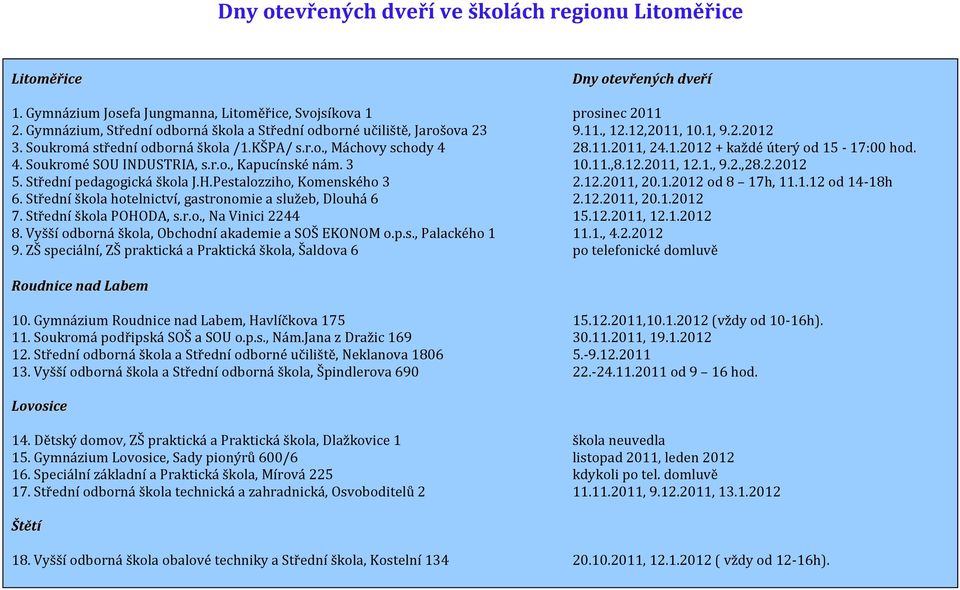 Dny otevřených dveří ve školách regionu Litoměřice

| Litoměřice | Dny otevřených dveří |
|---|---|
| 1. Gymnázium Josefa Jungmanna, Litoměřice, Svojsíkova 1 | prosinec 2011 |
| 2. Gymnázium, Střední odborná škola a Střední odborné učiliště, Jarošova 23 | 9.11., 12.12,2011, 10.1, 9.2.2012 |
| 3. Soukromá střední odborná škola /1.KŠPA/ s.r.o., Máchovy schody 4 | 28.11.2011, 24.1.2012 + každé úterý od 15 - 17:00 hod. |
| 4. Soukromé SOU INDUSTRIA, s.r.o., Kapucínské nám. 3 | 10.11.,8.12.2011, 12.1., 9.2.,28.2.2012 |
| 5. Střední pedagogická škola J.H.Pestalozziho, Komenského 3 | 2.12.2011, 20.1.2012 od 8 – 17h, 11.1.12 od 14-18h |
| 6. Střední škola hotelnictví, gastronomie a služeb, Dlouhá 6 | 2.12.2011, 20.1.2012 |
| 7. Střední škola POHODA, s.r.o., Na Vinici 2244 | 15.12.2011, 12.1.2012 |
| 8. Vyšší odborná škola, Obchodní akademie a SOŠ EKONOM o.p.s., Palackého 1 | 11.1., 4.2.2012 |
| 9. ZŠ speciální, ZŠ praktická a Praktická škola, Šaldova 6 | po telefonické domluvě |
| Roudnice nad Labem | |
| 10. Gymnázium Roudnice nad Labem, Havlíčkova 175 | 15.12.2011,10.1.2012 (vždy od 10-16h). |
| 11. Soukromá podřipská SOŠ a SOU o.p.s., Nám.Jana z Dražic 169 | 30.11.2011, 19.1.2012 |
| 12. Střední odborná škola a Střední odborné učiliště, Neklanova 1806 | 5.-9.12.2011 |
| 13. Vyšší odborná škola a Střední odborná škola, Špindlerova 690 | 22.-24.11.2011 od 9 – 16 hod. |
| Lovosice | |
| 14. Dětský domov, ZŠ praktická a Praktická škola, Dlažkovice 1 | škola neuvedla |
| 15. Gymnázium Lovosice, Sady pionýrů 600/6 | listopad 2011, leden 2012 |
| 16. Speciální základní a Praktická škola, Mírová 225 | kdykoli po tel. domluvě |
| 17. Střední odborná škola technická a zahradnická, Osvoboditelů 2 | 11.11.2011, 9.12.2011, 13.1.2012 |
| Štětí | |
| 18. Vyšší odborná škola obalové techniky a Střední škola, Kostelní 134 | 20.10.2011, 12.1.2012 ( vždy od 12-16h). |